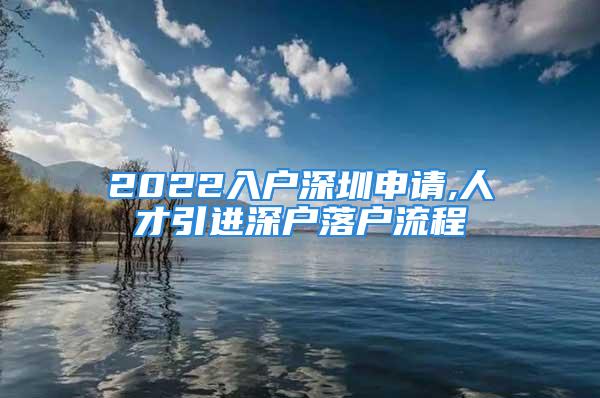 2022入户深圳申请,人才引进深户落户流程